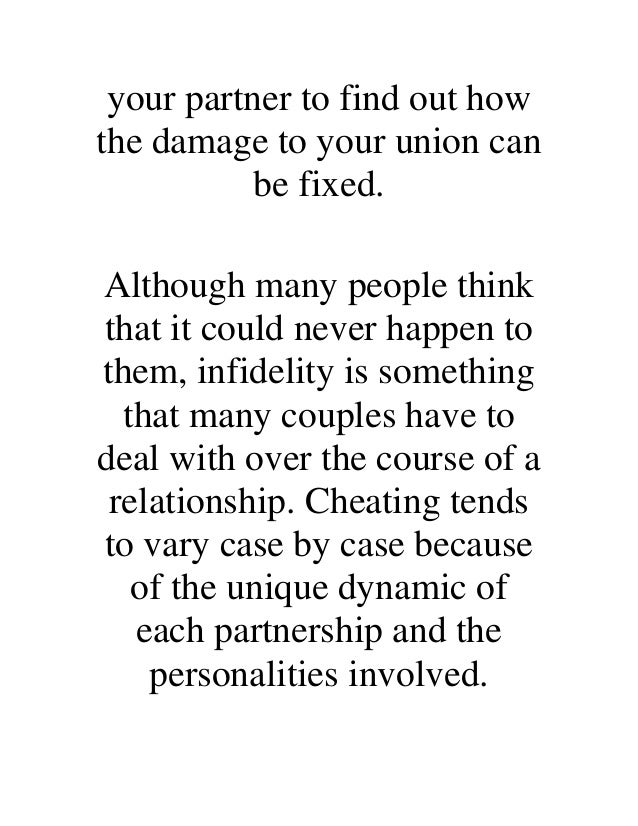 your partner to find out how the damage to your union can be fixed.

Although many people think that it could never happen to them, infidelity is something that many couples have to deal with over the course of a relationship. Cheating tends to vary case by case because of the unique dynamic of each partnership and the personalities involved.